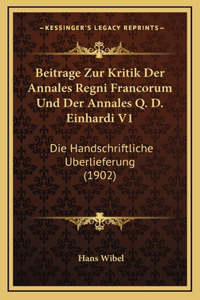 —KESSINGER'S LEGACY REPRINTS—

Beitrage Zur Kritik Der Annales Regni Francorum Und Der Annales Q. D. Einhardi V1

Die Handschriftliche Uberlieferung (1902)

Hans Wibel